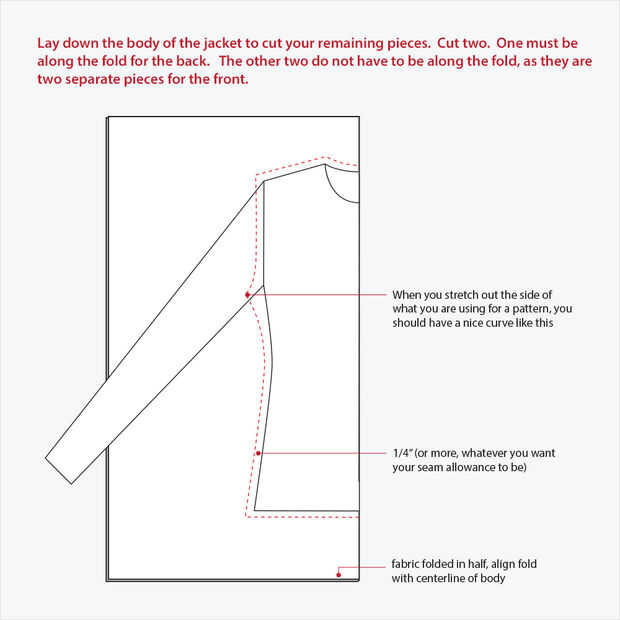 Lay down the body of the jacket to cut your remaining pieces.  Cut two.  One must be along the fold for the back.   The other two do not have to be along the fold, as they are two separate pieces for the front.

When you stretch out the side of what you are using for a pattern, you should have a nice curve like this

1/4" (or more, whatever you want your seam allowance to be)

fabric folded in half, align fold with centerline of body